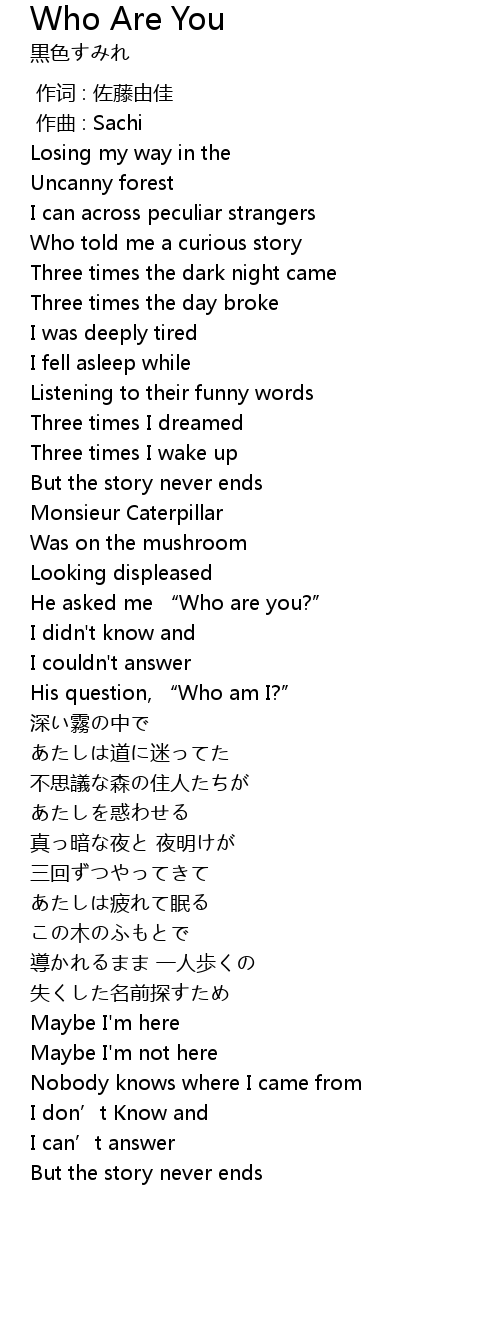 Who Are You
黒色すみれ

作词 : 佐藤由佳
作曲 : Sachi
Losing my way in the
Uncanny forest
I can across peculiar strangers
Who told me a curious story
Three times the dark night came
Three times the day broke
I was deeply tired
I fell asleep while
Listening to their funny words
Three times I dreamed
Three times I wake up
But the story never ends
Monsieur Caterpillar
Was on the mushroom
Looking displeased
He asked me "Who are you?"
I didn't know and
I couldn't answer
His question, "Who am I?"
深い霧の中で
あたしは道に迷ってた
不思議な森の住人たちが
あたしを惑わせる
真っ暗な夜と 夜明けが
三回ずつやってきて
あたしは疲れて眠る
この木のふもとで
導かれるまま 一人歩くの
失くした名前探すため
Maybe I'm here
Maybe I'm not here
Nobody knows where I came from
I don't Know and
I can't answer
But the story never ends